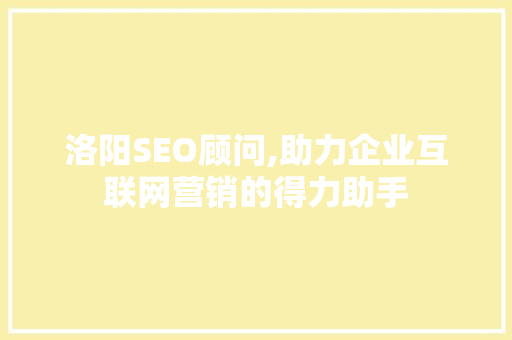 洛阳SEO顾问,助力企业互联网营销的得力助手